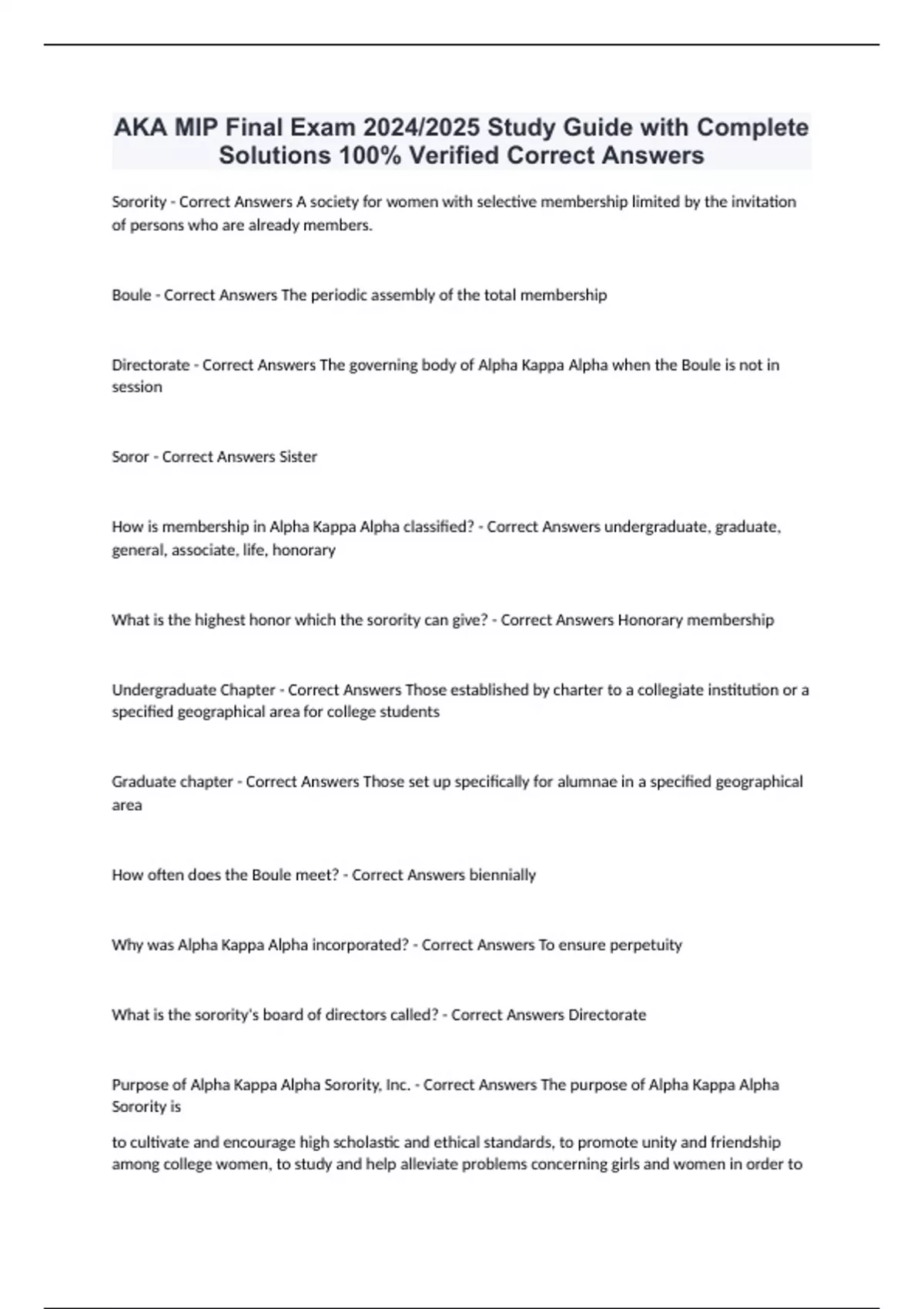 AKA MIP Final Exam 2024/2025 Study Guide with Complete Solutions 100% Verified Correct Answers

Sorority - Correct Answers A society for women with selective membership limited by the invitation of persons who are already members.

Boule - Correct Answers The periodic assembly of the total membership

Directorate - Correct Answers The governing body of Alpha Kappa Alpha when the Boule is not in session

Soror - Correct Answers Sister

How is membership in Alpha Kappa Alpha classified? - Correct Answers undergraduate, graduate, general, associate, life, honorary

What is the highest honor which the sorority can give? - Correct Answers Honorary membership

Undergraduate Chapter - Correct Answers Those established by charter to a collegiate institution or a specified geographical area for college students

Graduate chapter - Correct Answers Those set up specifically for alumnae in a specified geographical area

How often does the Boule meet? - Correct Answers biennially

Why was Alpha Kappa Alpha incorporated? - Correct Answers To ensure perpetuity

What is the sorority's board of directors called? - Correct Answers Directorate

Purpose of Alpha Kappa Alpha Sorority, Inc. - Correct Answers The purpose of Alpha Kappa Alpha Sorority is

to cultivate and encourage high scholastic and ethical standards, to promote unity and friendship among college women, to study and help alleviate problems concerning girls and women in order to